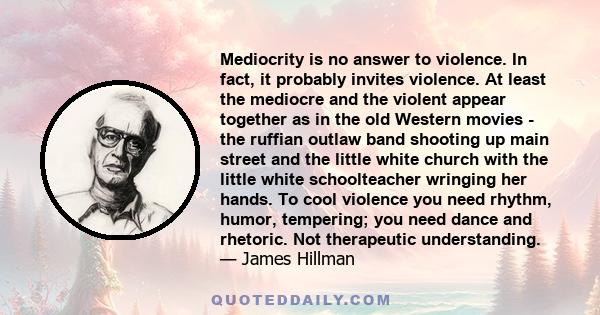 Mediocrity is no answer to violence. In fact, it probably invites violence. At least the mediocre and the violent appear together as in the old Western movies - the ruffian outlaw band shooting up main street and the little white church with the little white schoolteacher wringing her hands. To cool violence you need rhythm, humor, tempering; you need dance and rhetoric. Not therapeutic understanding.
— James Hillman

QUOTEDDAILY.COM